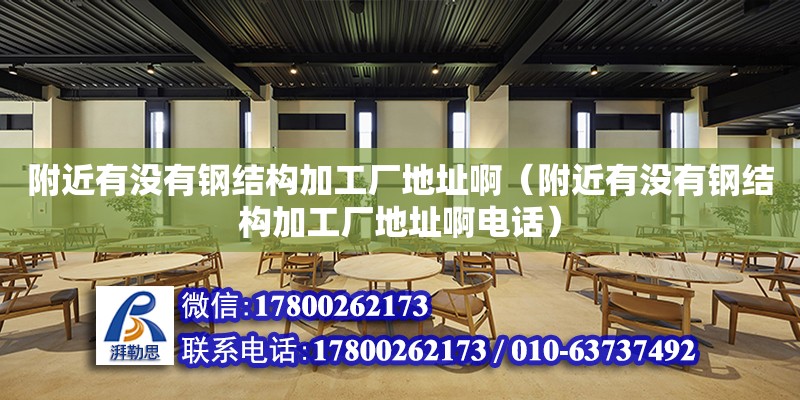 附近有没有钢结构加工厂地址啊（附近有没有钢结构加工厂地址啊电话）

湃勒思

微信:17800262173

联系电话:17800262173 / 010-63737492